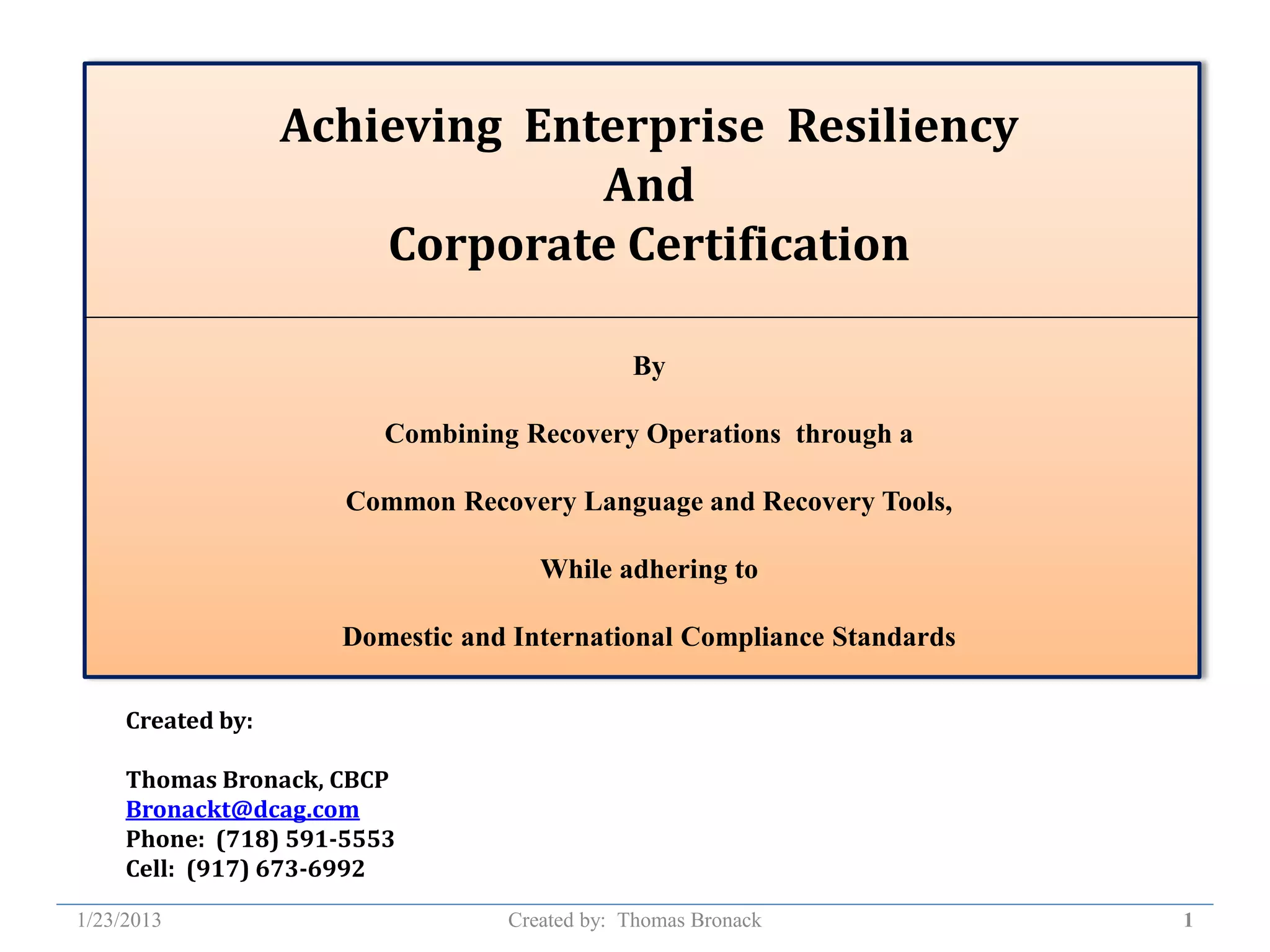 Achieving Enterprise Resiliency
And
Corporate Certification

By

Combining Recovery Operations through a

Common Recovery Language and Recovery Tools,

While adhering to

Domestic and International Compliance Standards

Created by:

Thomas Bronack, CBCP
Bronackt@dcag.com
Phone: (718) 591-5553
Cell: (917) 673-6992

1/23/2013 Created by: Thomas Bronack 1